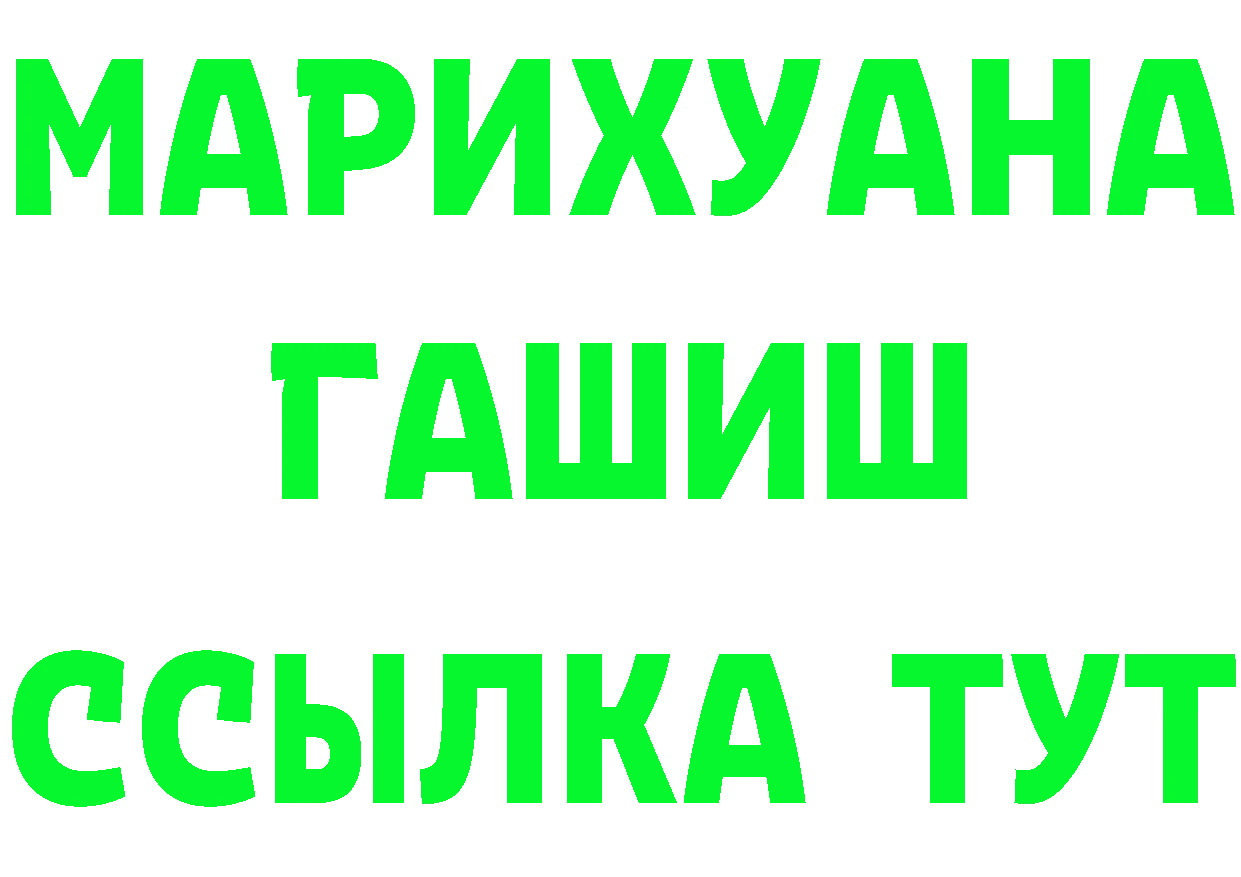 МАРИХУАНА
ГАШИШ
ССЫЛКА ТУТ